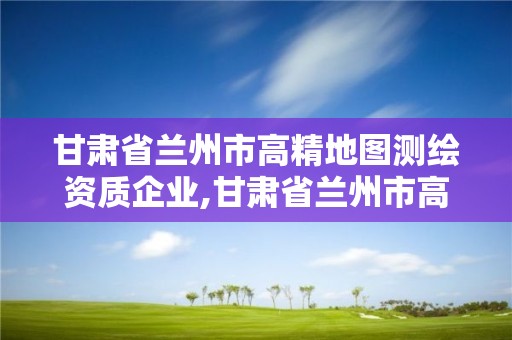 甘肃省兰州市高精地图测绘资质企业,甘肃省兰州市高